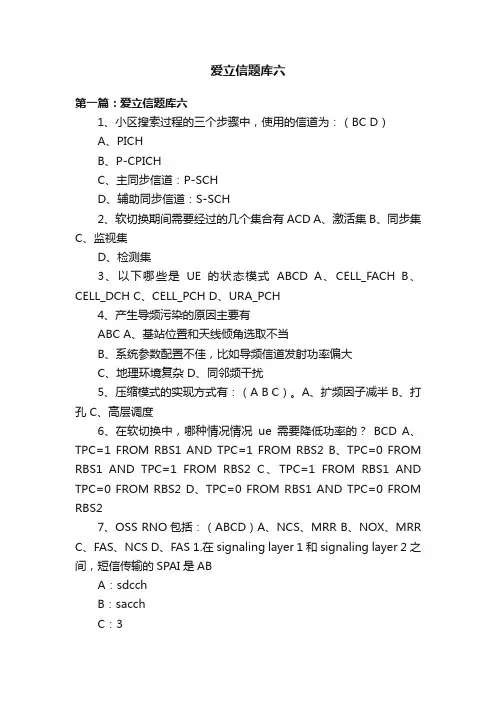 爱立信题库六

第一篇：爱立信题库六

1、小区搜索过程的三个步骤中，使用的信道为：（BC D）

A、PICH

B、P-CPICH

C、主同步信道：P-SCH

D、辅助同步信道：S-SCH

2、软切换期间需要经过的几个集合有 ACD A、激活集 B、同步集 C、监视集

D、检测集

3、以下哪些是 UE 的状态模式 ABCD A、CELL_FACH B、CELL_DCH C、CELL_PCH D、URA_PCH

4、产生导频污染的原因主要有

ABC A、基站位置和天线倾角选取不当

B、系统参数配置不佳，比如导频信道发射功率偏大

C、地理环境复杂 D、同邻频干扰

5、压缩模式的实现方式有：（A B C）。A、扩频因子减半 B、打孔 C、高层调度

6、在软切换中，哪种情况情况 ue 需要降低功率的？ BCD A、TPC=1 FROM RBS1 AND TPC=1 FROM RBS2 B、TPC=0 FROM RBS1 AND TPC=1 FROM RBS2 C、TPC=1 FROM RBS1 AND TPC=0 FROM RBS2 D、TPC=0 FROM RBS1 AND TPC=0 FROM RBS2

7、OSS RNO 包括：（ABCD）A、NCS、MRR B、NOX、MRR C、FAS、NCS D、FAS 1.在 signaling layer 1 和 signaling layer 2 之间，短信传输的 SPAI 是 AB

A：sdcch

B：sacch

C：3